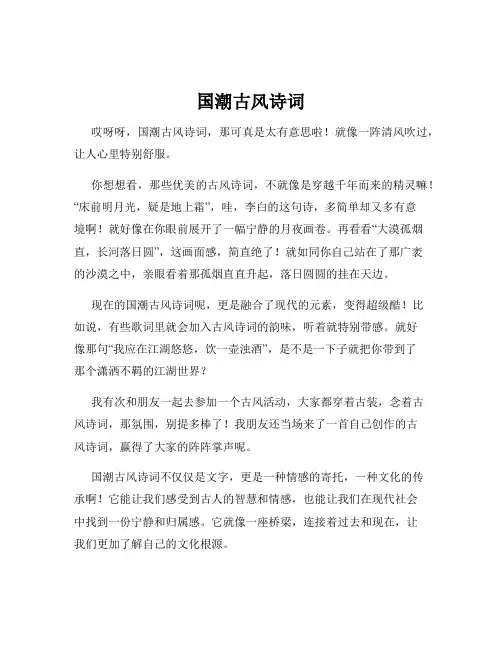 国潮古风诗词

哎呀呀，国潮古风诗词，那可真是太有意思啦！就像一阵清风吹过，让人心里特别舒服。

你想想看，那些优美的古风诗词，不就像是穿越千年而来的精灵嘛！“床前明月光，疑是地上霜”，哇，李白的这句诗，多简单却又多有意境啊！就好像在你眼前展开了一幅宁静的月夜画卷。再看看“大漠孤烟直，长河落日圆”，这画面感，简直绝了！就如同你自己站在了那广袤的沙漠之中，亲眼看着那孤烟直直升起，落日圆圆的挂在天边。

现在的国潮古风诗词呢，更是融合了现代的元素，变得超级酷！比如说，有些歌词里就会加入古风诗词的韵味，听着就特别带感。就好像那句“我应在江湖悠悠，饮一壶浊酒”，是不是一下子就把你带到了那个潇洒不羁的江湖世界？

我有次和朋友一起去参加一个古风活动，大家都穿着古装，念着古风诗词，那氛围，别提多棒了！我朋友还当场来了一首自己创作的古风诗词，赢得了大家的阵阵掌声呢。

国潮古风诗词不仅仅是文字，更是一种情感的寄托，一种文化的传承啊！它能让我们感受到古人的智慧和情感，也能让我们在现代社会中找到一份宁静和归属感。它就像一座桥梁，连接着过去和现在，让我们更加了解自己的文化根源。